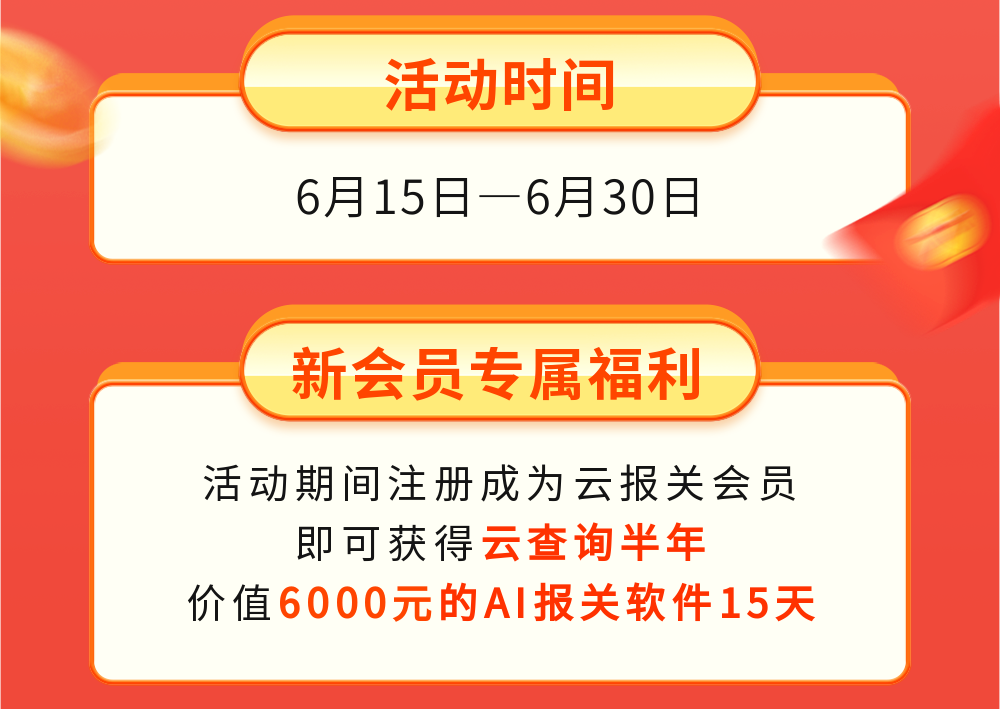 活动时间

6月15日—6月30日

新会员专属福利

活动期间注册成为云报关会员
即可获得云查询半年
价值6000元的AI报关软件15天